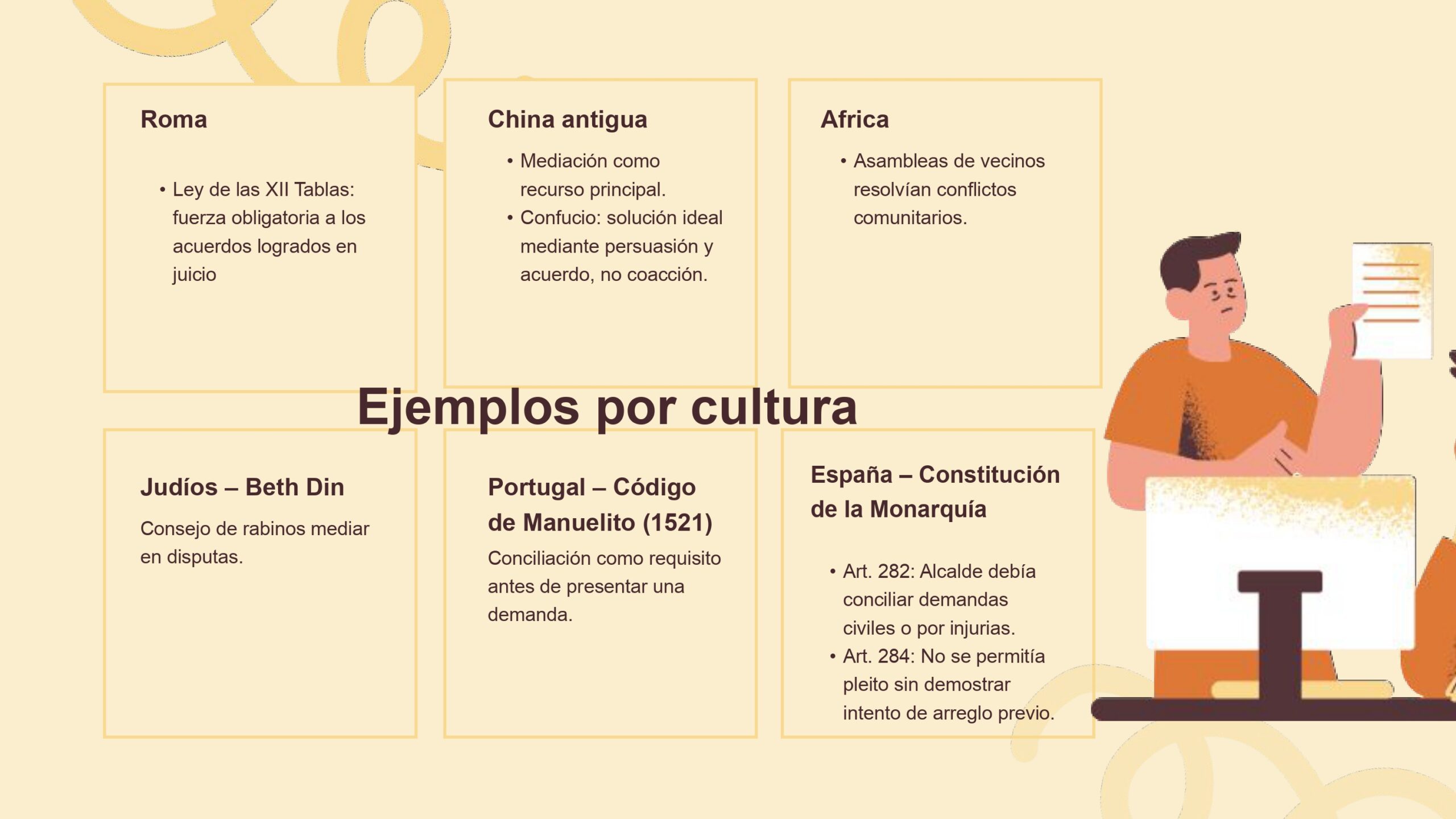 Roma

• Ley de las XII Tablas: fuerza obligatoria a los acuerdos logrados en juicio

China antigua

• Mediación como recurso principal.
• Confucio: solución ideal mediante persuasión y acuerdo, no coacción.

Africa

• Asambleas de vecinos resolvían conflictos comunitarios.

Ejemplos por cultura

Judíos – Beth Din

Consejo de rabinos mediar en disputas.

Portugal – Código de Manuelito (1521)

Conciliación como requisito antes de presentar una demanda.

España – Constitución de la Monarquía

• Art. 282: Alcalde debía conciliar demandas civiles o por injurias.
• Art. 284: No se permitía pleito sin demostrar intento de arreglo previo.